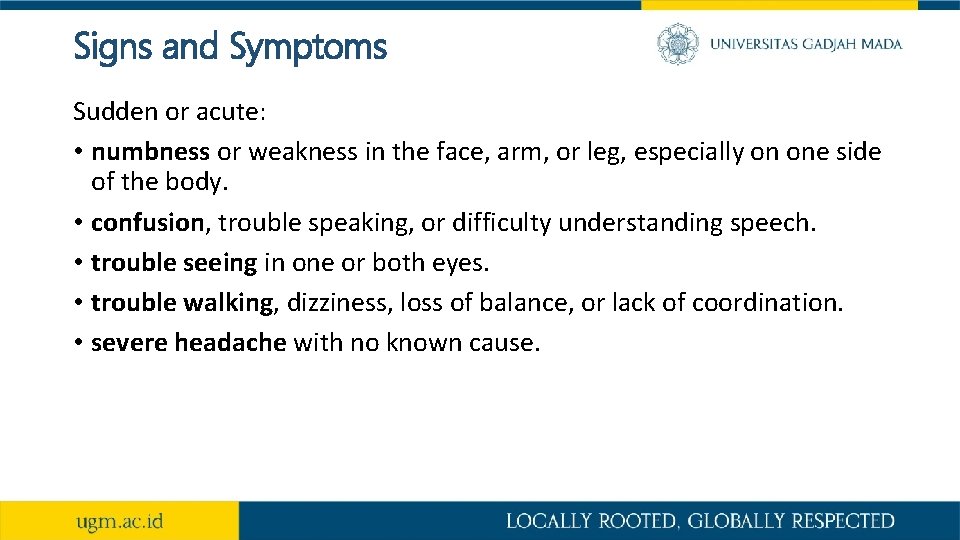 Signs and Symptoms

UNIVERSITAS GADJAH MADA

Sudden or acute:

• numbness or weakness in the face, arm, or leg, especially on one side of the body.
• confusion, trouble speaking, or difficulty understanding speech.
• trouble seeing in one or both eyes.
• trouble walking, dizziness, loss of balance, or lack of coordination.
• severe headache with no known cause.

ugm.ac.id

LOCALLY ROOTED, GLOBALLY RESPECTED